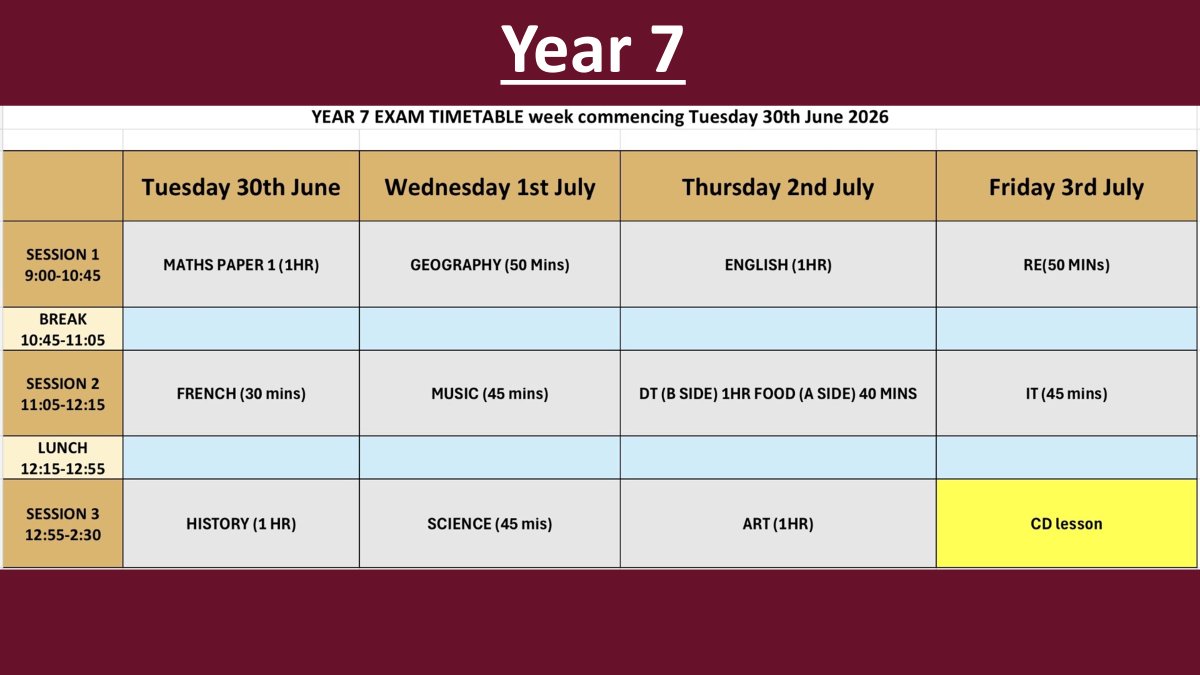 Year 7

YEAR 7 EXAM TIMETABLE week commencing Tuesday 30th June 2026

| | Tuesday 30th June | Wednesday 1st July | Thursday 2nd July | Friday 3rd July |
|---|---|---|---|---|
| SESSION 1 9:00-10:45 | MATHS PAPER 1 (1HR) | GEOGRAPHY (50 Mins) | ENGLISH (1HR) | RE(50 MINs) |
| BREAK 10:45-11:05 | | | | |
| SESSION 2 11:05-12:15 | FRENCH (30 mins) | MUSIC (45 mins) | DT (B SIDE) 1HR FOOD (A SIDE) 40 MINS | IT (45 mins) |
| LUNCH 12:15-12:55 | | | | |
| SESSION 3 12:55-2:30 | HISTORY (1 HR) | SCIENCE (45 mis) | ART (1HR) | CD lesson |